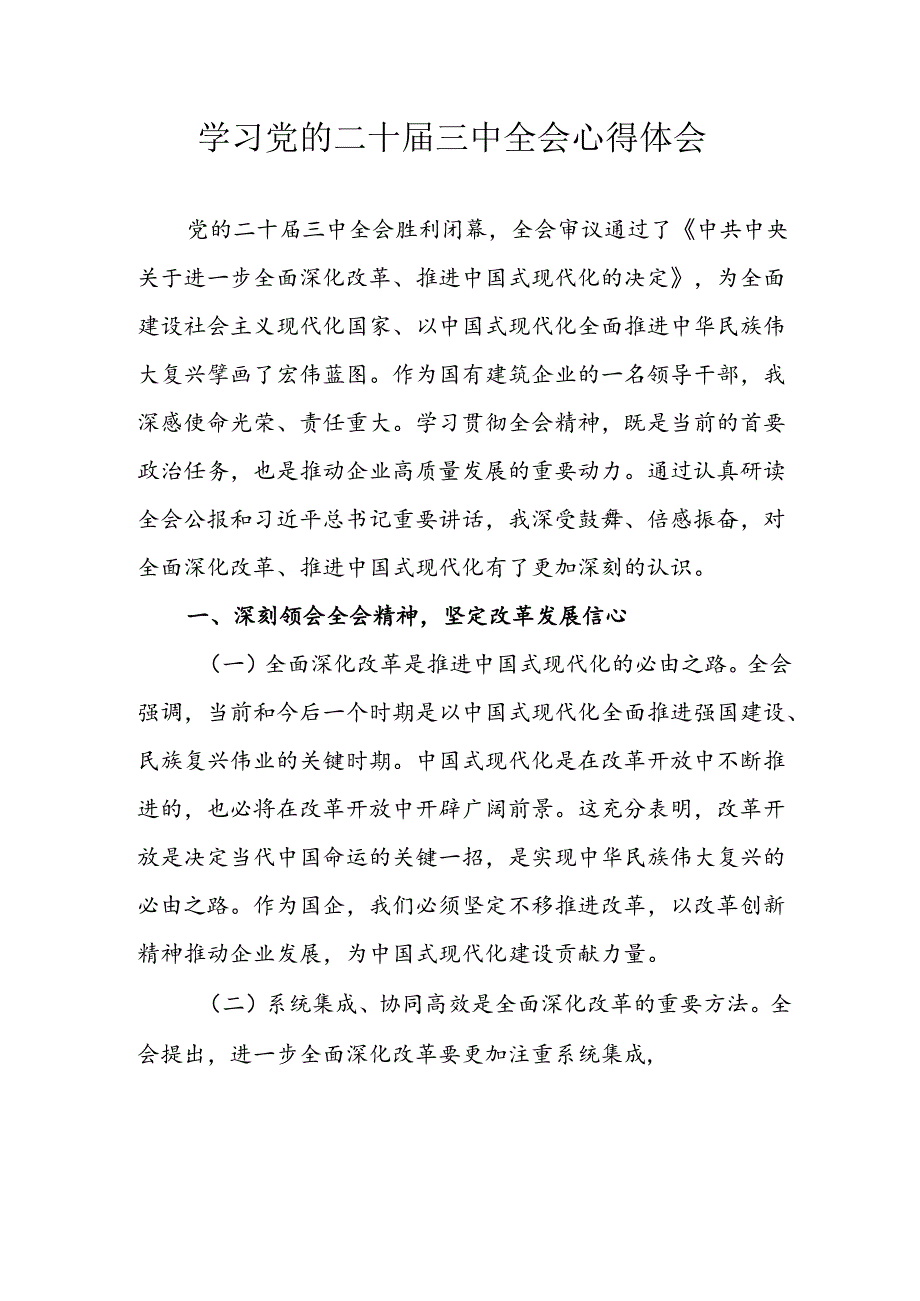 学习党的二十届三中全会心得体会

党的二十届三中全会胜利闭幕，全会审议通过了《中共中央关于进一步全面深化改革、推进中国式现代化的决定》，为全面建设社会主义现代化国家、以中国式现代化全面推进中华民族伟大复兴擘画了宏伟蓝图。作为国有建筑企业的一名领导干部，我深感使命光荣、责任重大。学习贯彻全会精神，既是当前的首要政治任务，也是推动企业高质量发展的重要动力。通过认真研读全会公报和习近平总书记重要讲话，我深受鼓舞、倍感振奋，对全面深化改革、推进中国式现代化有了更加深刻的认识。

一、深刻领会全会精神，坚定改革发展信心

（一）全面深化改革是推进中国式现代化的必由之路。全会强调，当前和今后一个时期是以中国式现代化全面推进强国建设、民族复兴伟业的关键时期。中国式现代化是在改革开放中不断推进的，也必将在改革开放中开辟广阔前景。这充分表明，改革开放是决定当代中国命运的关键一招，是实现中华民族伟大复兴的必由之路。作为国企，我们必须坚定不移推进改革，以改革创新精神推动企业发展，为中国式现代化建设贡献力量。

（二）系统集成、协同高效是全面深化改革的重要方法。全会提出，进一步全面深化改革要更加注重系统集成，